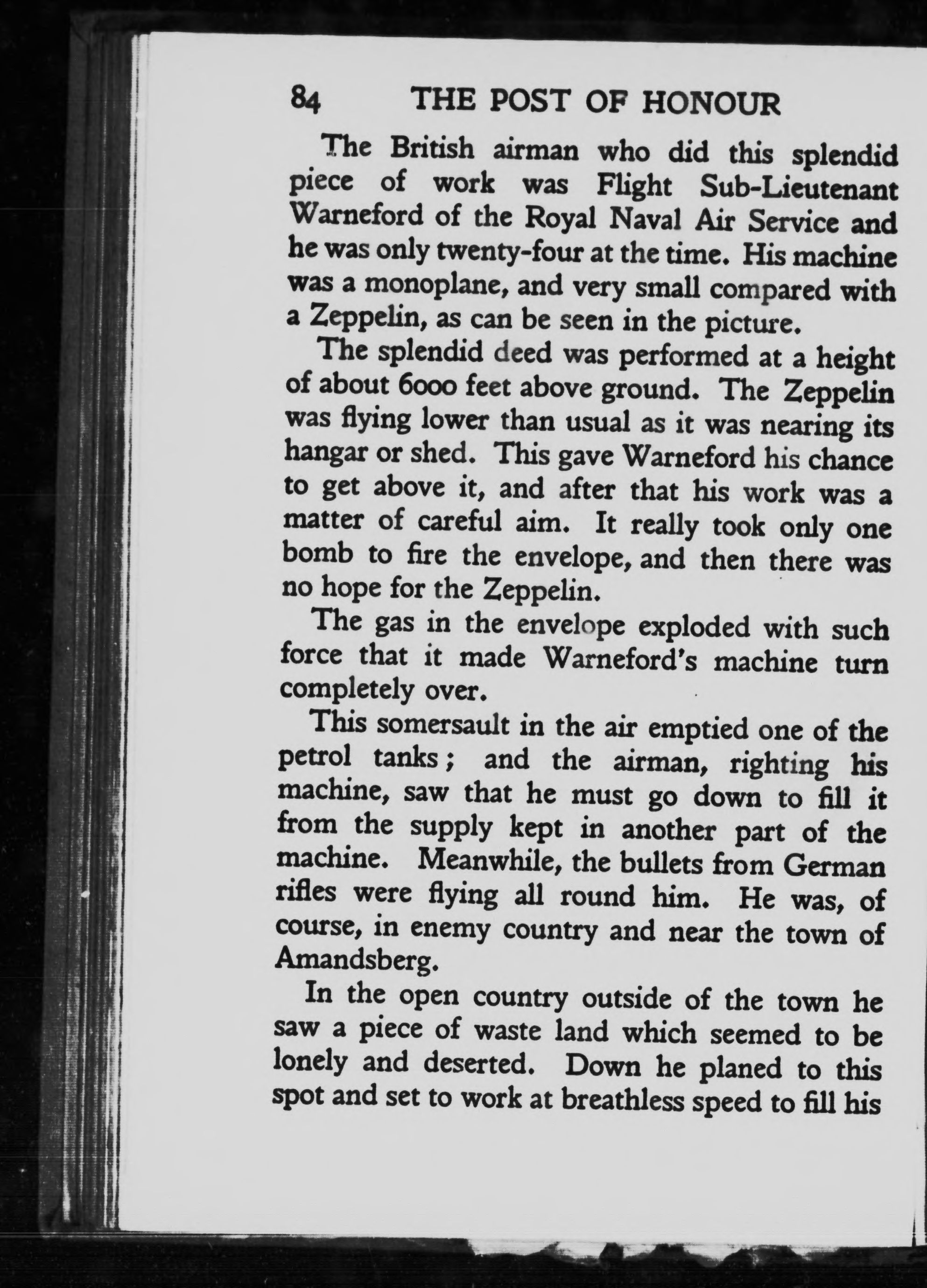 84 THE POST OF HONOUR

The British airman who did this splendid piece of work was Flight Sub-Lieutenant Warneford of the Royal Naval Air Service and he was only twenty-four at the time. His machine was a monoplane, and very small compared with a Zeppelin, as can be seen in the picture.

The splendid deed was performed at a height of about 6000 feet above ground. The Zeppelin was flying lower than usual as it was nearing its hangar or shed. This gave Warneford his chance to get above it, and after that his work was a matter of careful aim. It really took only one bomb to fire the envelope, and then there was no hope for the Zeppelin.

The gas in the envelope exploded with such force that it made Warneford's machine turn completely over.

This somersault in the air emptied one of the petrol tanks; and the airman, righting his machine, saw that he must go down to fill it from the supply kept in another part of the machine. Meanwhile, the bullets from German rifles were flying all round him. He was, of course, in enemy country and near the town of Amandsberg.

In the open country outside of the town he saw a piece of waste land which seemed to be lonely and deserted. Down he planed to this spot and set to work at breathless speed to fill his